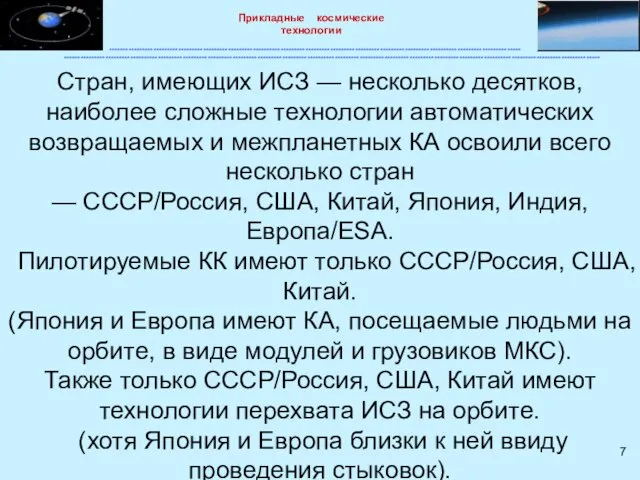 Прикладные космические технологии

Стран, имеющих ИСЗ — несколько десятков, наиболее сложные технологии автоматических возвращаемых и межпланетных КА освоили всего несколько стран
— СССР/Россия, США, Китай, Япония, Индия, Европа/ESA.
Пилотируемые КК имеют только СССР/Россия, США, Китай.
(Япония и Европа имеют КА, посещаемые людьми на орбите, в виде модулей и грузовиков МКС).
Также только СССР/Россия, США, Китай имеют технологии перехвата ИСЗ на орбите.
(хотя Япония и Европа близки к ней ввиду проведения стыковок).

7